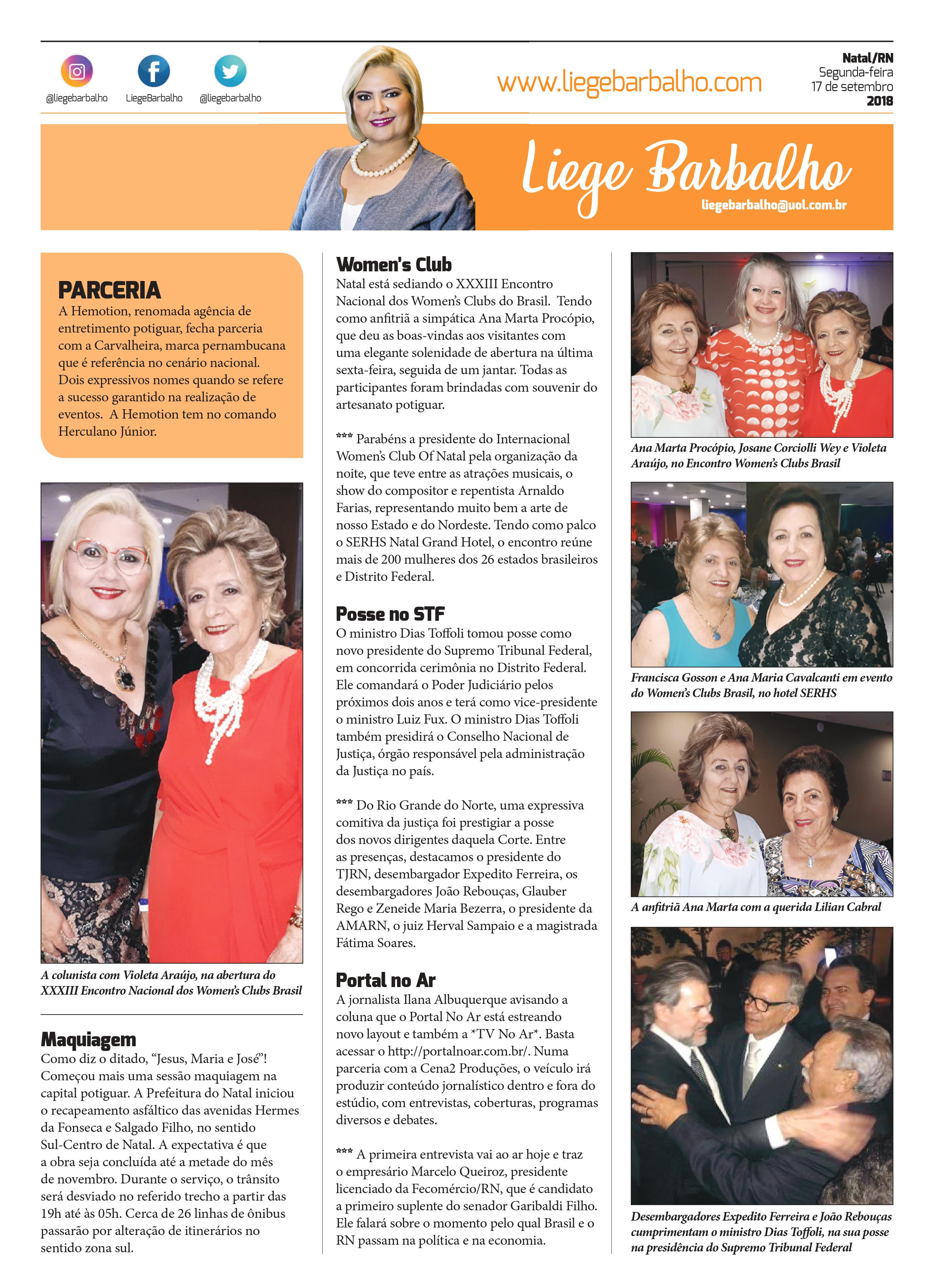 @liegebarbalho LiegeBarbalho @liegebarbalho

www.liegebarbalho.com

Natal/RN
Segunda-feira
17 de setembro
2018

Liege Barbalho
liegebarbalho@uol.com.br

PARCERIA
A Hemotion, renomada agência de entretimento potiguar, fecha parceria com a Carvalheira, marca pernambucana que é referência no cenário nacional. Dois expressivos nomes quando se refere a sucesso garantido na realização de eventos. A Hemotion tem no comando Herculano Júnior.

A colunista com Violeta Araújo, na abertura do XXXIII Encontro Nacional dos Women's Clubs Brasil

Maquiagem
Como diz o ditado, "Jesus, Maria e José"! Começou mais uma sessão maquiagem na capital potiguar. A Prefeitura do Natal iniciou o recapeamento asfáltico das avenidas Hermes da Fonseca e Salgado Filho, no sentido Sul-Centro de Natal. A expectativa é que a obra seja concluída até a metade do mês de novembro. Durante o serviço, o trânsito será desviado no referido trecho a partir das 19h até às 05h. Cerca de 26 linhas de ônibus passarão por alteração de itinerários no sentido zona sul.

Women's Club
Natal está sediando o XXXIII Encontro Nacional dos Women's Clubs do Brasil. Tendo como anfitriã a simpática Ana Marta Procópio, que deu as boas-vindas aos visitantes com uma elegante solenidade de abertura na última sexta-feira, seguida de um jantar. Todas as participantes foram brindadas com souvenir do artesanato potiguar.

*** Parabéns a presidente do Internacional Women's Club Of Natal pela organização da noite, que teve entre as atrações musicais, o show do compositor e repentista Arnaldo Farias, representando muito bem a arte de nosso Estado e do Nordeste. Tendo como palco o SERHS Natal Grand Hotel, o encontro reúne mais de 200 mulheres dos 26 estados brasileiros e Distrito Federal.

Posse no STF
O ministro Dias Toffoli tomou posse como novo presidente do Supremo Tribunal Federal, em concorrida cerimônia no Distrito Federal. Ele comandará o Poder Judiciário pelos próximos dois anos e terá como vice-presidente o ministro Luiz Fux. O ministro Dias Toffoli também presidirá o Conselho Nacional de Justiça, órgão responsável pela administração da Justiça no país.

*** Do Rio Grande do Norte, uma expressiva comitiva da justiça foi prestigiar a posse dos novos dirigentes daquela Corte. Entre as presenças, destacamos o presidente do TJRN, desembargador Expedito Ferreira, os desembargadores João Rebouças, Glauber Rego e Zeneide Maria Bezerra, o presidente da AMARN, o juiz Herval Sampaio e a magistrada Fátima Soares.

Portal no Ar
A jornalista Ilana Albuquerque avisando a coluna que o Portal No Ar está estreando novo layout e também a *TV No Ar*. Basta acessar o http://portalnoar.com.br/. Numa parceria com a Cena2 Produções, o veículo irá produzir conteúdo jornalístico dentro e fora do estúdio, com entrevistas, coberturas, programas diversos e debates.

*** A primeira entrevista vai ao ar hoje e traz o empresário Marcelo Queiroz, presidente licenciado da Fecomércio/RN, que é candidato a primeiro suplente do senador Garibaldi Filho. Ele falará sobre o momento pelo qual Brasil e o RN passam na política e na economia.

Ana Marta Procópio, Josane Corciolli Wey e Violeta Araújo, no Encontro Women's Clubs Brasil

Francisca Gosson e Ana Maria Cavalcanti em evento do Women's Clubs Brasil, no hotel SERHS

A anfitriã Ana Marta com a querida Lilian Cabral

Desembargadores Expedito Ferreira e João Rebouças cumprimentam o ministro Dias Toffoli, na sua posse na presidência do Supremo Tribunal Federal